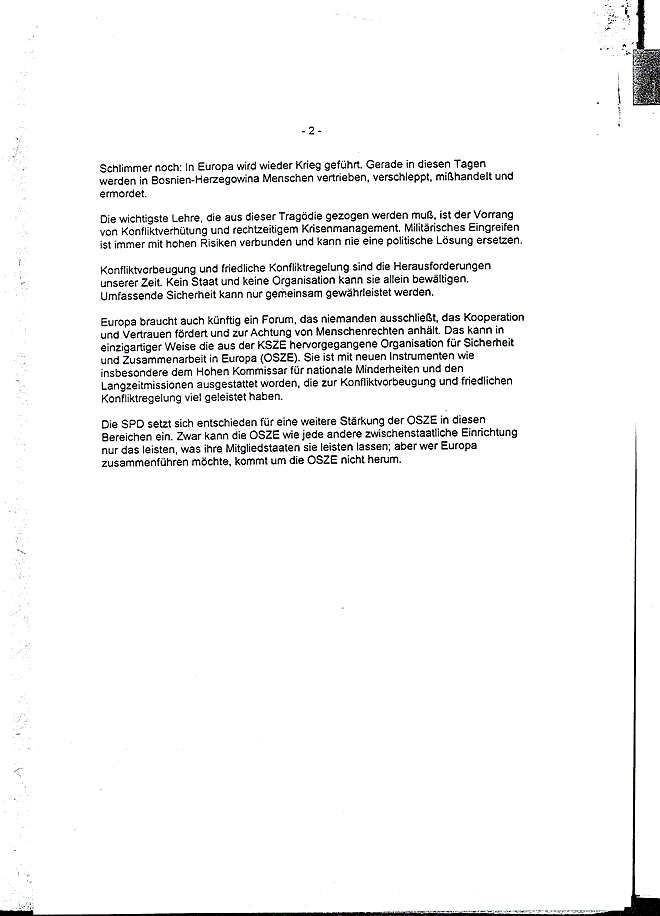 - 2 -

Schlimmer noch: In Europa wird wieder Krieg geführt. Gerade in diesen Tagen werden in Bosnien-Herzegowina Menschen vertrieben, verschleppt, mißhandelt und ermordet.

Die wichtigste Lehre, die aus dieser Tragödie gezogen werden muß, ist der Vorrang von Konfliktverhütung und rechtzeitigem Krisenmanagement. Militärisches Eingreifen ist immer mit hohen Risiken verbunden und kann nie eine politische Lösung ersetzen.

Konfliktvorbeugung und friedliche Konfliktregelung sind die Herausforderungen unserer Zeit. Kein Staat und keine Organisation kann sie allein bewältigen. Umfassende Sicherheit kann nur gemeinsam gewährleistet werden.

Europa braucht auch künftig ein Forum, das niemanden ausschließt, das Kooperation und Vertrauen fördert und zur Achtung von Menschenrechten anhält. Das kann in einzigartiger Weise die aus der KSZE hervorgegangene Organisation für Sicherheit und Zusammenarbeit in Europa (OSZE). Sie ist mit neuen Instrumenten wie insbesondere dem Hohen Kommissar für nationale Minderheiten und den Langzeitmissionen ausgestattet worden, die zur Konfliktvorbeugung und friedlichen Konfliktregelung viel geleistet haben.

Die SPD setzt sich entschieden für eine weitere Stärkung der OSZE in diesen Bereichen ein. Zwar kann die OSZE wie jede andere zwischenstaatliche Einrichtung nur das leisten, was ihre Mitgliedstaaten sie leisten lassen; aber wer Europa zusammenführen möchte, kommt um die OSZE nicht herum.